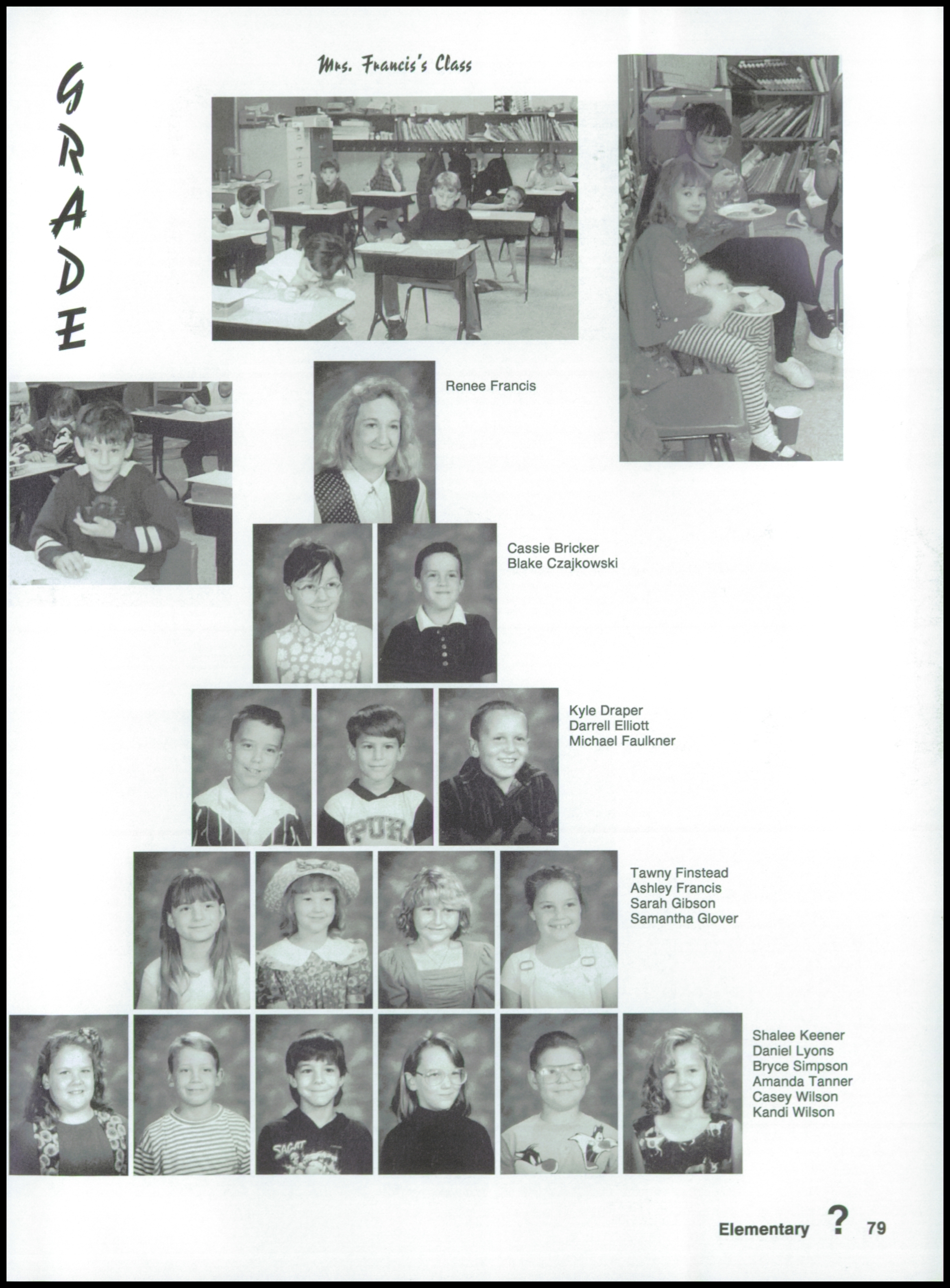 GRADE

Mrs. Francis's Class

Renee Francis

Cassie Bricker
Blake Czajkowski

Kyle Draper
Darrell Elliott
Michael Faulkner

Tawny Finstead
Ashley Francis
Sarah Gibson
Samantha Glover

Shalee Keener
Daniel Lyons
Bryce Simpson
Amanda Tanner
Casey Wilson
Kandi Wilson

Elementary ? 79